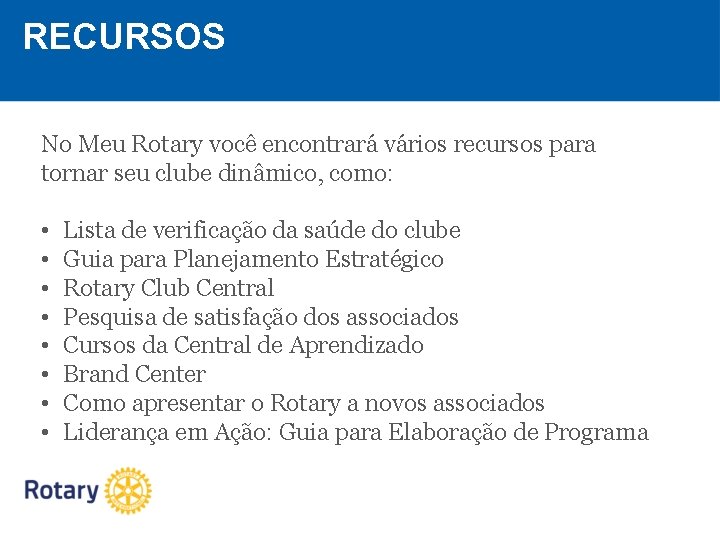 RECURSOS

No Meu Rotary você encontrará vários recursos para tornar seu clube dinâmico, como:

• Lista de verificação da saúde do clube
• Guia para Planejamento Estratégico
• Rotary Club Central
• Pesquisa de satisfação dos associados
• Cursos da Central de Aprendizado
• Brand Center
• Como apresentar o Rotary a novos associados
• Liderança em Ação: Guia para Elaboração de Programa

Rotary